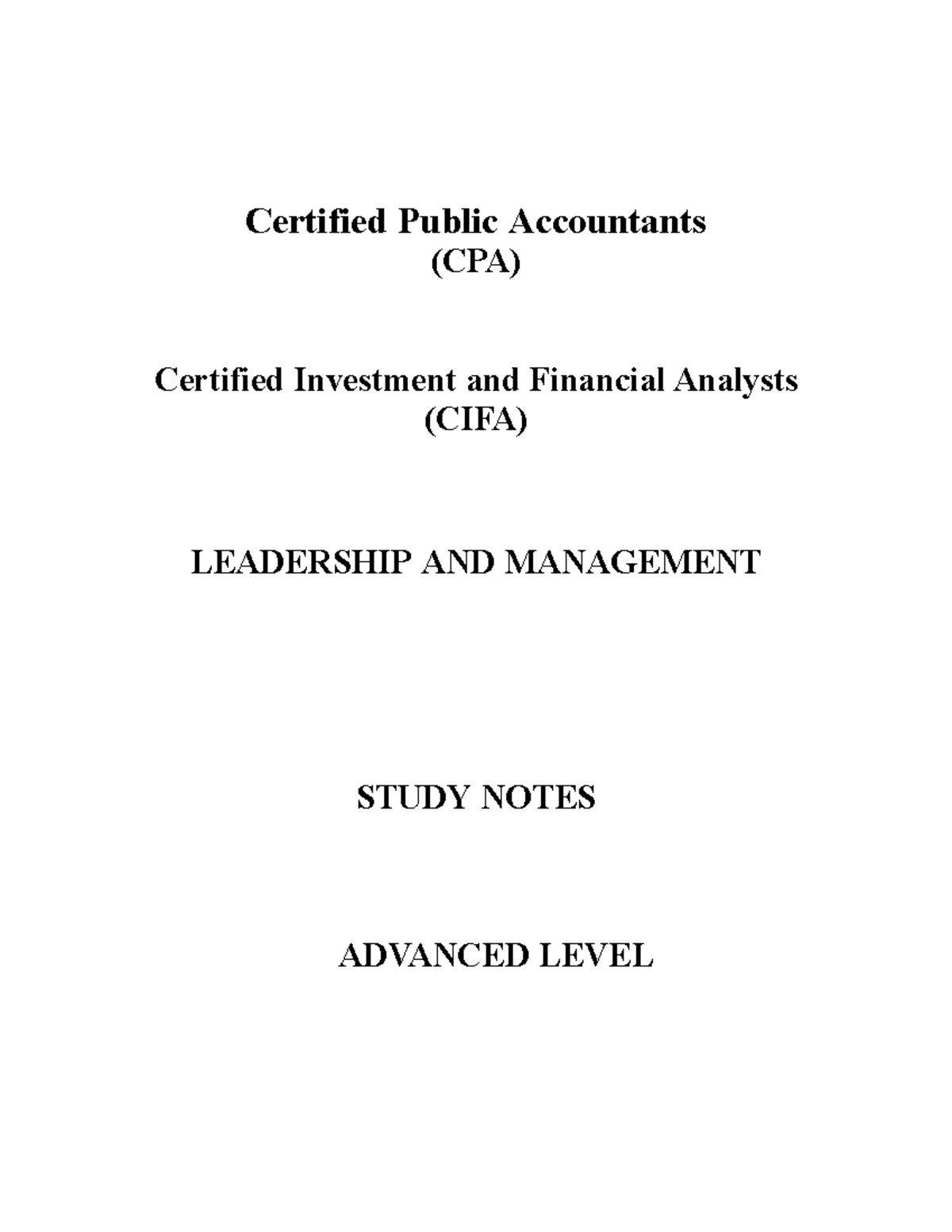 Certified Public Accountants
(CPA)

Certified Investment and Financial Analysts
(CIFA)

LEADERSHIP AND MANAGEMENT

STUDY NOTES

ADVANCED LEVEL